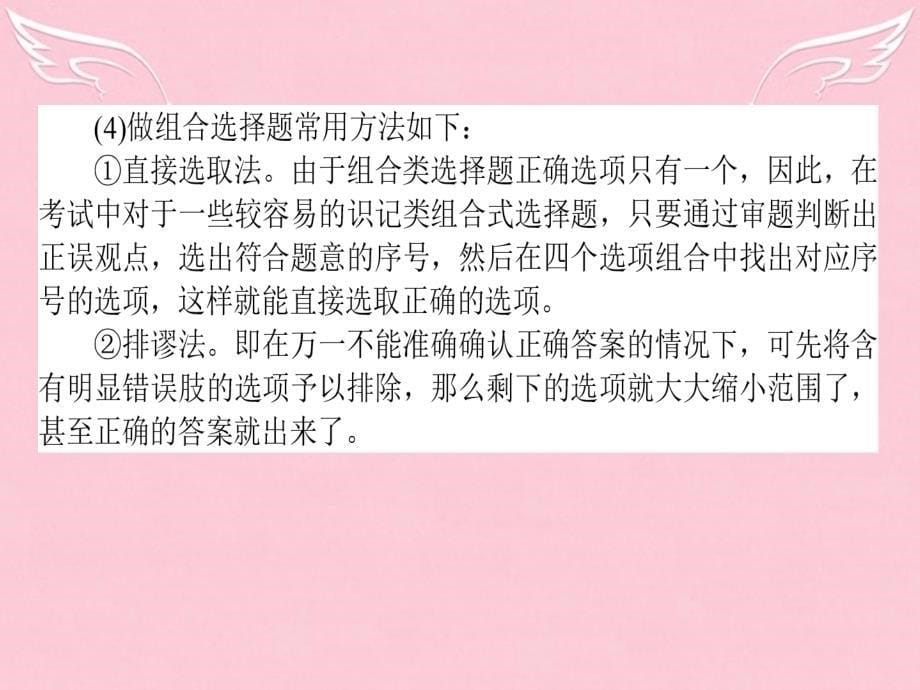 (4)做组合选择题常用方法如下：

①直接选取法。由于组合类选择题正确选项只有一个，因此，在考试中对于一些较容易的识记类组合式选择题，只要通过审题判断出正误观点，选出符合题意的序号，然后在四个选项组合中找出对应序号的选项，这样就能直接选取正确的选项。

②排谬法。即在万一不能准确确认正确答案的情况下，可先将含有明显错误肢的选项予以排除，那么剩下的选项就大大缩小范围了，甚至正确的答案就出来了。